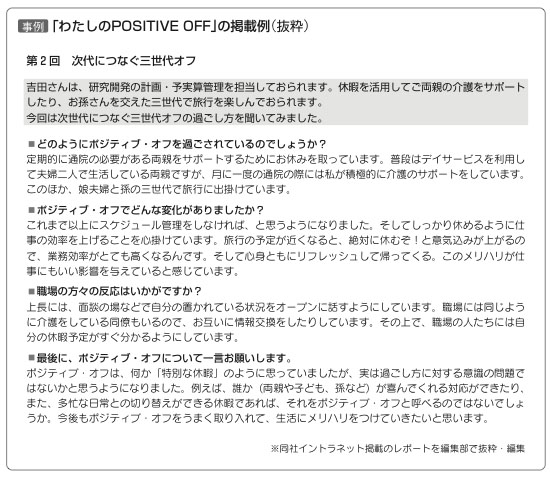 事例 「わたしのPOSITIVE OFF」の掲載例(抜粋)

第2回 次代につなぐ三世代オフ

吉田さんは、研究開発の計画・予実算管理を担当しておられます。休暇を活用してご両親の介護をサポートしたり、お孫さんを交えた三世代で旅行を楽しんでおられます。
今回は次世代につなぐ三世代オフの過ごし方を聞いてみました。

■どのようにポジティブ・オフを過ごされているのでしょうか?
定期的に通院の必要がある両親をサポートするためにお休みを取っています。普段はデイサービスを利用して夫婦二人で生活している両親ですが、月に一度の通院の際には私が積極的に介護のサポートをしています。このほか、娘夫婦と孫の三世代で旅行に出掛けています。

■ポジティブ・オフでどんな変化がありましたか?
これまで以上にスケジュール管理をしなければ、と思うようになりました。そしてしっかり休めるように仕事の効率を上げることを心掛けています。旅行の予定が近くなると、絶対に休むぞ!と意気込みが上がるので、業務効率がとても高くなるんです。そして心身ともにリフレッシュして帰ってくる。このメリハリが仕事にもいい影響を与えていると感じています。

■職場の方々の反応はいかがですか?
上長には、面談の場などで自分の置かれている状況をオープンに話すようにしています。職場には同じように介護をしている同僚もいるので、お互いに情報交換をしたりしています。その上で、職場の人たちには自分の休暇予定がすぐ分かるようにしています。

■最後に、ポジティブ・オフについて一言お願いします。
ポジティブ・オフは、何か「特別な休暇」のように思っていましたが、実は過ごし方に対する意識の問題ではないかと思うようになりました。例えば、誰か(両親や子ども、孫など)が喜んでくれる対応ができたり、また、多忙な日常との切り替えができる休暇であれば、それをポジティブ・オフと呼べるのではないでしょうか。今後もポジティブ・オフをうまく取り入れて、生活にメリハリをつけていきたいと思います。

※同社イントラネット掲載のレポートを編集部で抜粋・編集